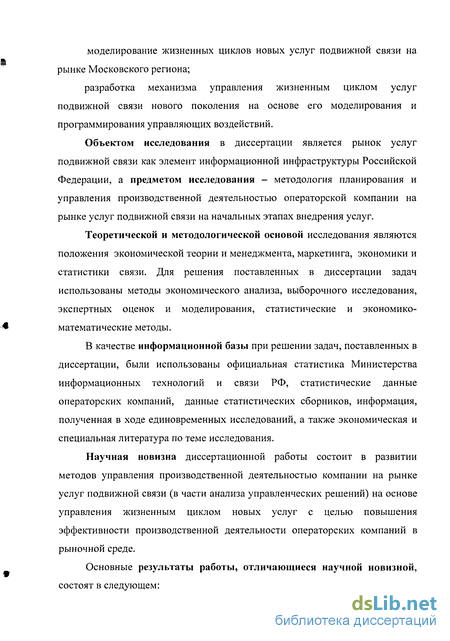 моделирование жизненных циклов новых услуг подвижной связи на рынке Московского региона;

разработка механизма управления жизненным циклом услуг подвижной связи нового поколения на основе его моделирования и программирования управляющих воздействий.

Объектом исследования в диссертации является рынок услуг подвижной связи как элемент информационной инфраструктуры Российской Федерации, а предметом исследования – методология планирования и управления производственной деятельностью операторской компании на рынке услуг подвижной связи на начальных этапах внедрения услуг.

Теоретической и методологической основой исследования являются положения экономической теории и менеджмента, маркетинга, экономики и статистики связи. Для решения поставленных в диссертации задач использованы методы экономического анализа, выборочного исследования, экспертных оценок и моделирования, статистические и экономико-математические методы.

В качестве информационной базы при решении задач, поставленных в диссертации, были использованы официальная статистика Министерства информационных технологий и связи РФ, статистические данные операторских компаний, данные статистических сборников, информация, полученная в ходе единовременных исследований, а также экономическая и специальная литература по теме исследования.

Научная новизна диссертационной работы состоит в развитии методов управления производственной деятельностью компании на рынке услуг подвижной связи (в части анализа управленческих решений) на основе управления жизненным циклом новых услуг с целью повышения эффективности производственной деятельности операторских компаний в рыночной среде.

Основные результаты работы, отличающиеся научной новизной, состоят в следующем:

dsLib.net
библиотека диссертаций